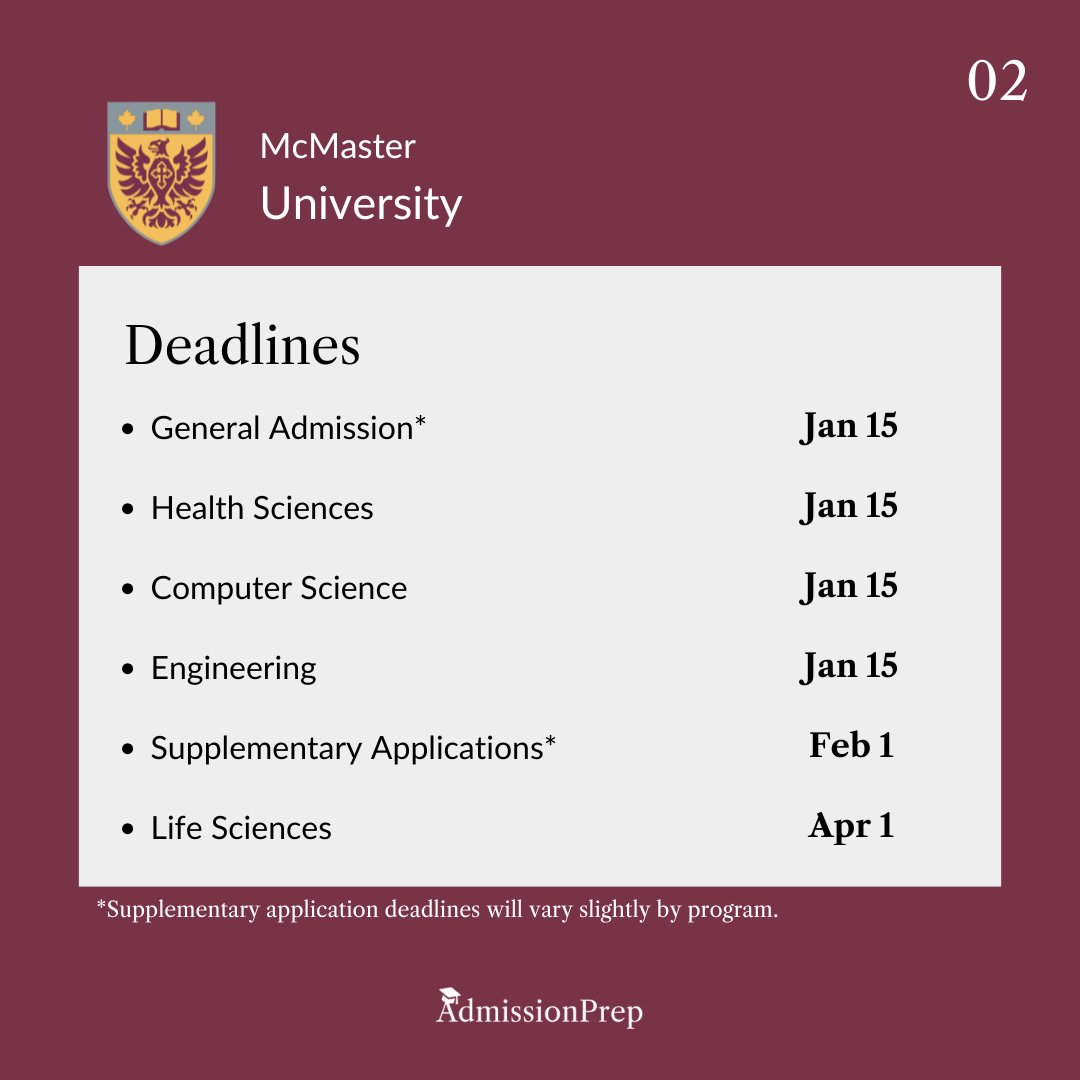 02

McMaster
University

Deadlines

- General Admission* Jan 15
- Health Sciences Jan 15
- Computer Science Jan 15
- Engineering Jan 15
- Supplementary Applications* Feb 1
- Life Sciences Apr 1

*Supplementary application deadlines will vary slightly by program.

AdmissionPrep